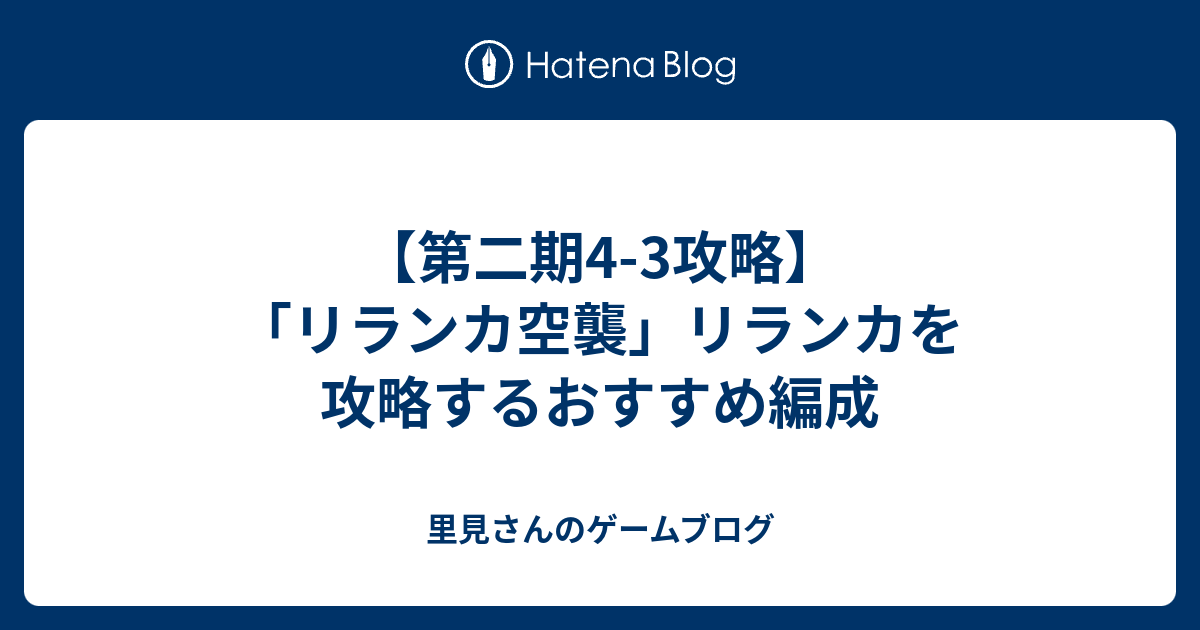 Hatena Blog

【第二期4-3攻略】「リランカ空襲」リランカを攻略するおすすめ編成

里見さんのゲームブログ